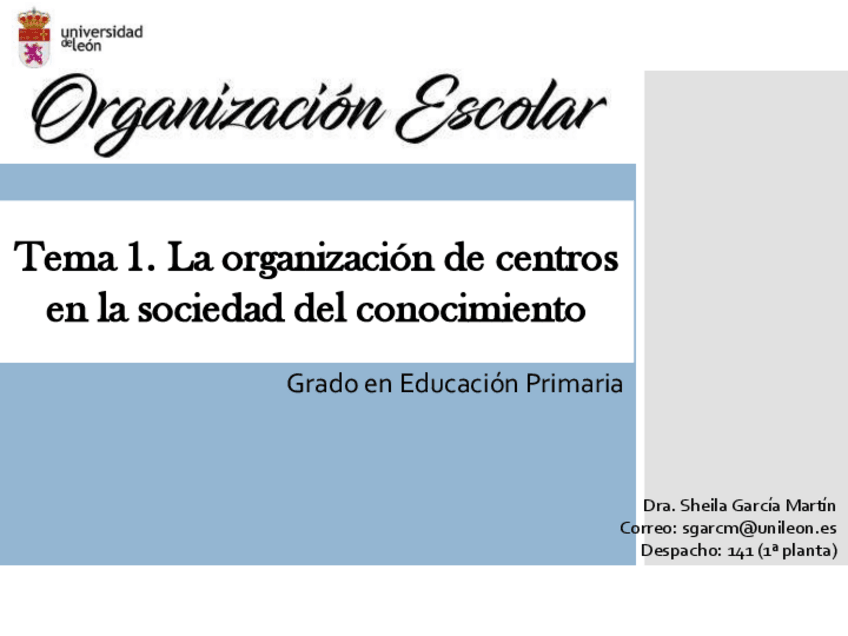 universidad de león

Organización Escolar

Tema 1. La organización de centros en la sociedad del conocimiento

Grado en Educación Primaria

Dra. Sheila García Martín
Correo: sgarcm@unileon.es
Despacho: 141 (1ª planta)